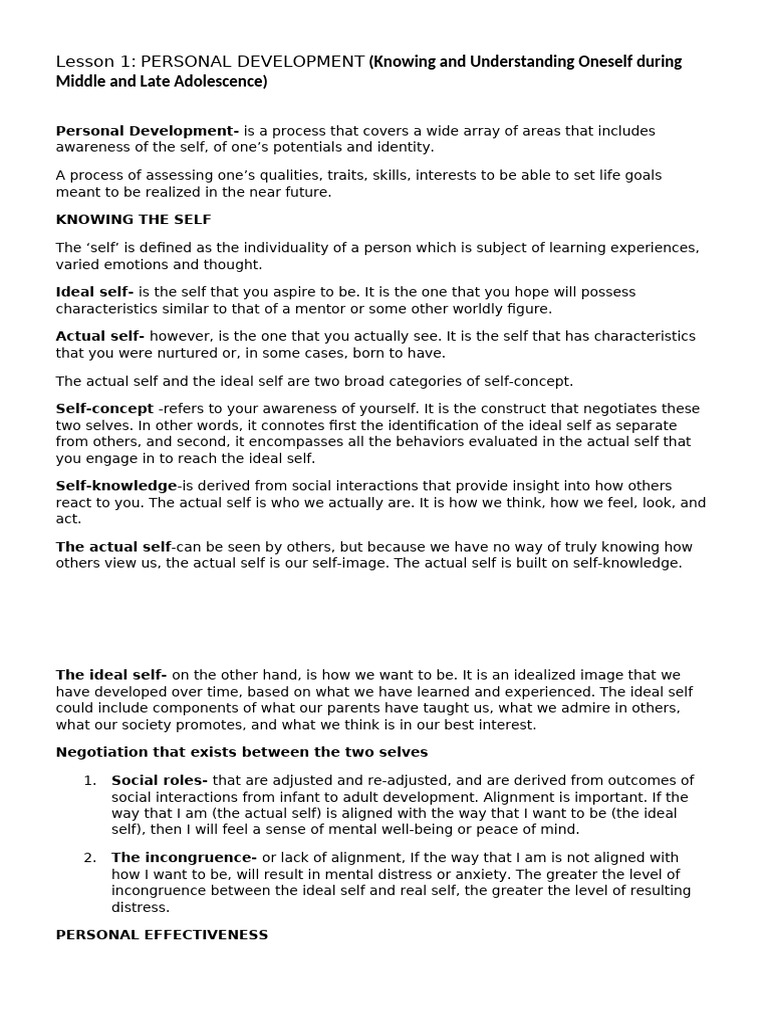 Lesson 1: PERSONAL DEVELOPMENT (Knowing and Understanding Oneself during Middle and Late Adolescence)

Personal Development- is a process that covers a wide array of areas that includes awareness of the self, of one's potentials and identity.

A process of assessing one's qualities, traits, skills, interests to be able to set life goals meant to be realized in the near future.

KNOWING THE SELF

The 'self' is defined as the individuality of a person which is subject of learning experiences, varied emotions and thought.

Ideal self- is the self that you aspire to be. It is the one that you hope will possess characteristics similar to that of a mentor or some other worldly figure.

Actual self- however, is the one that you actually see. It is the self that has characteristics that you were nurtured or, in some cases, born to have.

The actual self and the ideal self are two broad categories of self-concept.

Self-concept -refers to your awareness of yourself. It is the construct that negotiates these two selves. In other words, it connotes first the identification of the ideal self as separate from others, and second, it encompasses all the behaviors evaluated in the actual self that you engage in to reach the ideal self.

Self-knowledge-is derived from social interactions that provide insight into how others react to you. The actual self is who we actually are. It is how we think, how we feel, look, and act.

The actual self-can be seen by others, but because we have no way of truly knowing how others view us, the actual self is our self-image. The actual self is built on self-knowledge.

The ideal self- on the other hand, is how we want to be. It is an idealized image that we have developed over time, based on what we have learned and experienced. The ideal self could include components of what our parents have taught us, what we admire in others, what our society promotes, and what we think is in our best interest.

Negotiation that exists between the two selves

1. Social roles- that are adjusted and re-adjusted, and are derived from outcomes of social interactions from infant to adult development. Alignment is important. If the way that I am (the actual self) is aligned with the way that I want to be (the ideal self), then I will feel a sense of mental well-being or peace of mind.

2. The incongruence- or lack of alignment, If the way that I am is not aligned with how I want to be, will result in mental distress or anxiety. The greater the level of incongruence between the ideal self and real self, the greater the level of resulting distress.

PERSONAL EFFECTIVENESS